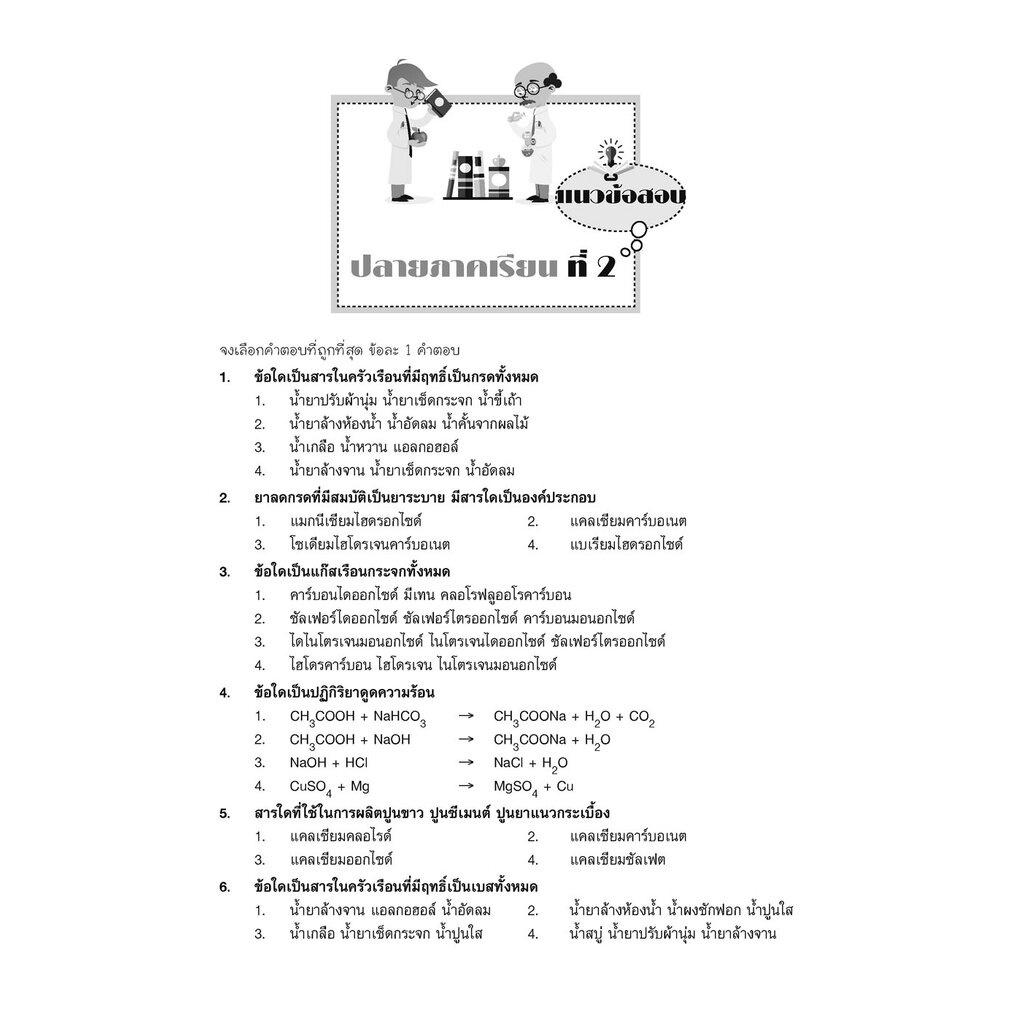 แนวข้อสอบ

ปลายภาคเรียน ที่ 2

จงเลือกคำตอบที่ถูกที่สุด ข้อละ 1 คำตอบ

1. ข้อใดเป็นสารในครัวเรือนที่มีฤทธิ์เป็นกรดทั้งหมด
1. น้ำยาปรับผ้านุ่ม น้ำยาเช็ดกระจก น้ำขี้เถ้า
2. น้ำยาล้างห้องน้ำ น้ำอัดลม น้ำคั้นจากผลไม้
3. น้ำเกลือ น้ำหวาน แอลกอฮอล์
4. น้ำยาล้างจาน น้ำยาเช็ดกระจก น้ำอัดลม

2. ยาลดกรดที่มีสมบัติเป็นยาระบาย มีสารใดเป็นองค์ประกอบ
1. แมกนีเซียมไฮดรอกไซด์
2. แคลเซียมคาร์บอเนต
3. โซเดียมไฮโดรเจนคาร์บอเนต
4. แบเรียมไฮดรอกไซด์

3. ข้อใดเป็นแก๊สเรือนกระจกทั้งหมด
1. คาร์บอนไดออกไซด์ มีเทน คลอโรฟลูออโรคาร์บอน
2. ซัลเฟอร์ไดออกไซด์ ซัลเฟอร์ไตรออกไซด์ คาร์บอนมอนอกไซด์
3. ไดไนโตรเจนมอนอกไซด์ ไนโตรเจนไดออกไซด์ ซัลเฟอร์ไตรออกไซด์
4. ไฮโดรคาร์บอน ไฮโดรเจน ไนโตรเจนมอนอกไซด์

4. ข้อใดเป็นปฏิกิริยาดูดความร้อน
1. $CH_3COOH + NaHCO_3 \rightarrow CH_3COONa + H_2O + CO_2$
2. $CH_3COOH + NaOH \rightarrow CH_3COONa + H_2O$
3. $NaOH + HCl \rightarrow NaCl + H_2O$
4. $CuSO_4 + Mg \rightarrow MgSO_4 + Cu$

5. สารใดที่ใช้ในการผลิตปูนขาว ปูนซีเมนต์ ปูนยาแนวกระเบื้อง
1. แคลเซียมคลอไรด์
2. แคลเซียมคาร์บอเนต
3. แคลเซียมออกไซด์
4. แคลเซียมซัลเฟต

6. ข้อใดเป็นสารในครัวเรือนที่มีฤทธิ์เป็นเบสทั้งหมด
1. น้ำยาล้างจาน แอลกอฮอล์ น้ำอัดลม
2. น้ำยาล้างห้องน้ำ น้ำผงซักฟอก น้ำปูนใส
3. น้ำเกลือ น้ำยาเช็ดกระจก น้ำปูนใส
4. น้ำสบู่ น้ำยาปรับผ้านุ่ม น้ำยาล้างจาน